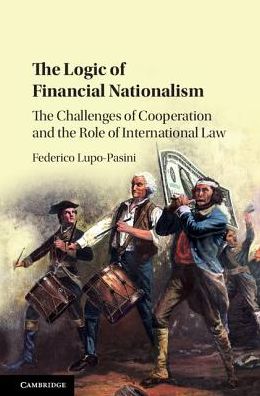 The Logic of Financial Nationalism

The Challenges of Cooperation and the Role of International Law

Federico Lupo-Pasini

CAMBRIDGE